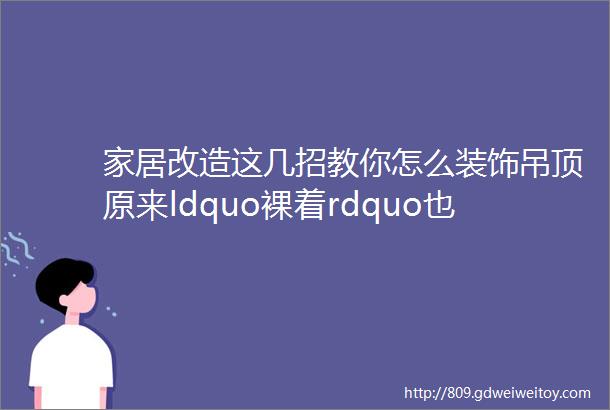 家居改造这几招教你怎么装饰吊顶原来ldquo裸着rdquo也

http://809.gdweiweitoy.com